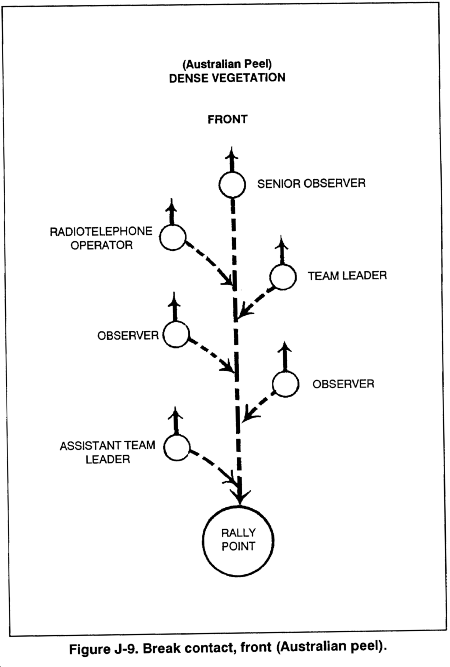 (Australian Peel)
DENSE VEGETATION

FRONT

SENIOR OBSERVER

RADIOTELEPHONE OPERATOR

TEAM LEADER

OBSERVER

OBSERVER

ASSISTANT TEAM LEADER

RALLY POINT

Figure J-9. Break contact, front (Australian peel).